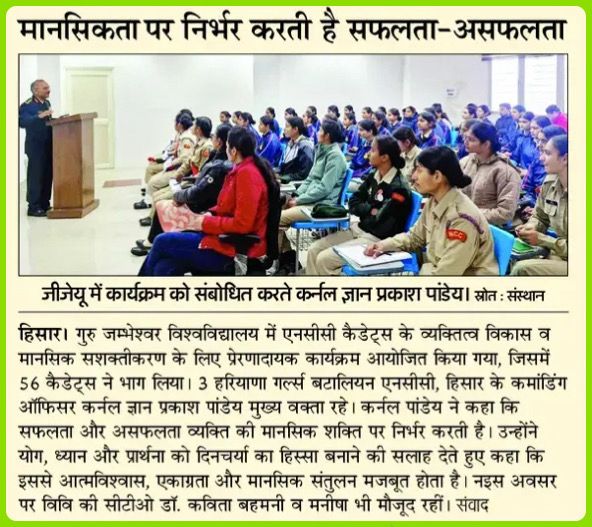 मानसिकता पर निर्भर करती है सफलता-असफलता

NCC

जीजेयू में कार्यक्रम को संबोधित करते कर्नल ज्ञान प्रकाश पांडेय। स्रोत : संस्थान

हिसार। गुरु जम्भेश्वर विश्वविद्यालय में एनसीसी कैडेट्स के व्यक्तित्व विकास व मानसिक सशक्तीकरण के लिए प्रेरणादायक कार्यक्रम आयोजित किया गया, जिसमें 56 कैडेट्स ने भाग लिया। 3 हरियाणा गर्ल्स बटालियन एनसीसी, हिसार के कमांडिंग ऑफिसर कर्नल ज्ञान प्रकाश पांडेय मुख्य वक्ता रहे। कर्नल पांडेय ने कहा कि सफलता और असफलता व्यक्ति की मानसिक शक्ति पर निर्भर करती है। उन्होंने योग, ध्यान और प्रार्थना को दिनचर्या का हिस्सा बनाने की सलाह देते हुए कहा कि इससे आत्मविश्वास, एकाग्रता और मानसिक संतुलन मजबूत होता है। नइस अवसर पर विवि की सीटीओ डॉ. कविता बहमनी व मनीषा भी मौजूद रहीं। संवाद